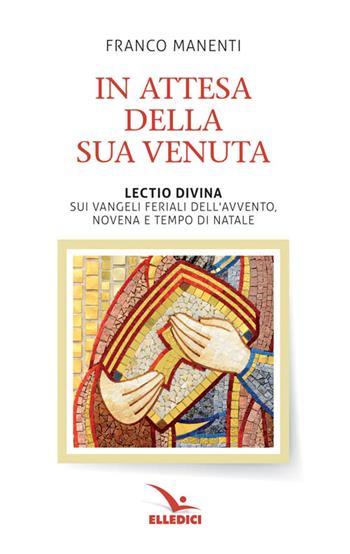 FRANCO MANENTI

IN ATTESA DELLA SUA VENUTA

LECTIO DIVINA
SUI VANGELI FERIALI DELL'AVVENTO, NOVENA E TEMPO DI NATALE

ELLEDICI